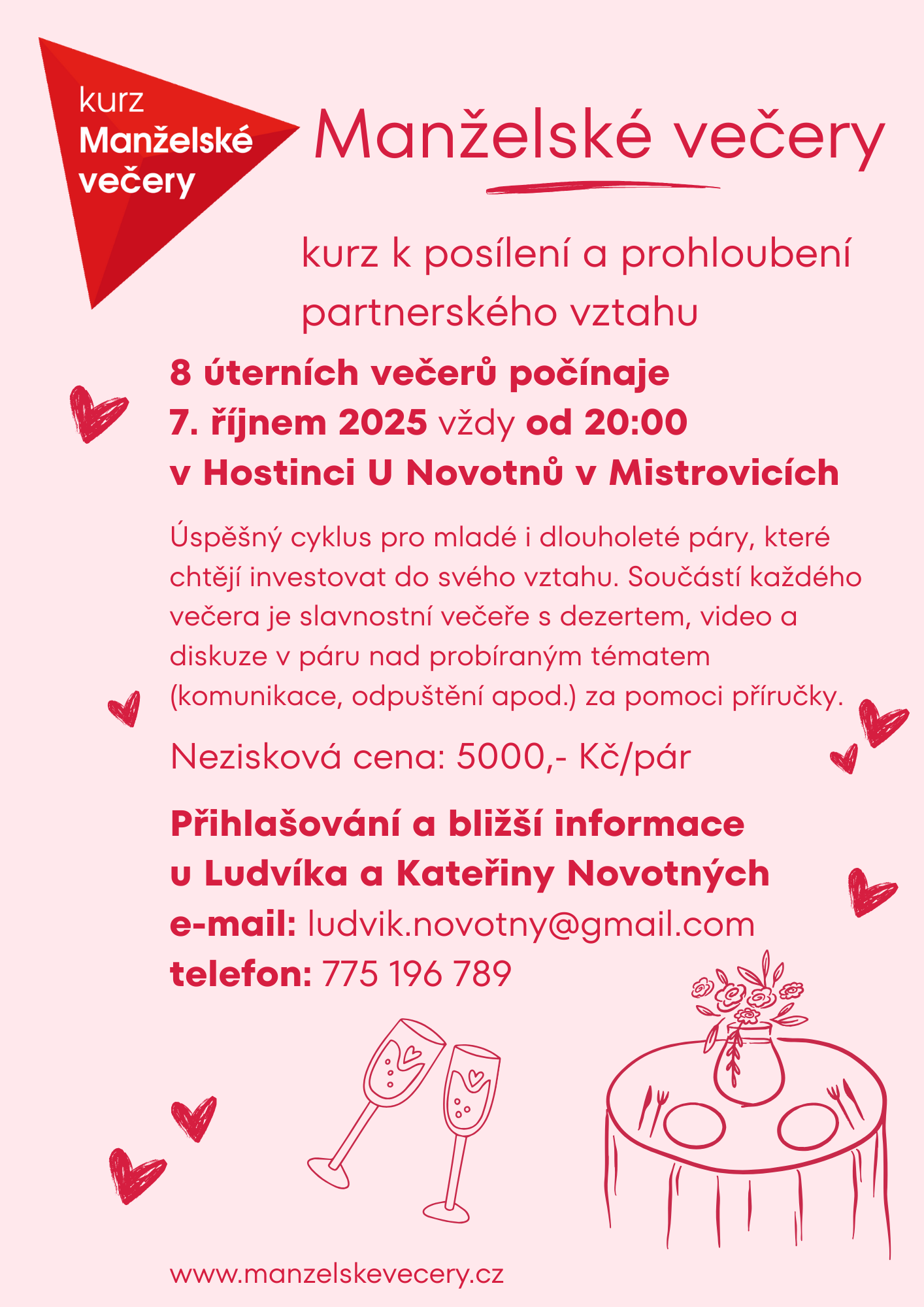 kurz
Manželské
večery

Manželské večery

kurz k posílení a prohloubení partnerského vztahu

8 úterních večerů počínaje 7. říjnem 2025 vždy od 20:00 v Hostinci U Novotnů v Mistrovicích

Úspěšný cyklus pro mladé i dlouholeté páry, které chtějí investovat do svého vztahu. Součástí každého večera je slavnostní večeře s dezertem, video a diskuze v páru nad probíraným tématem (komunikace, odpuštění apod.) za pomoci příručky.

Nezisková cena: 5000,- Kč/pár

Přihlašování a bližší informace u Ludvíka a Kateřiny Novotných
e-mail: ludvik.novotny@gmail.com
telefon: 775 196 789

www.manzelskevecery.cz